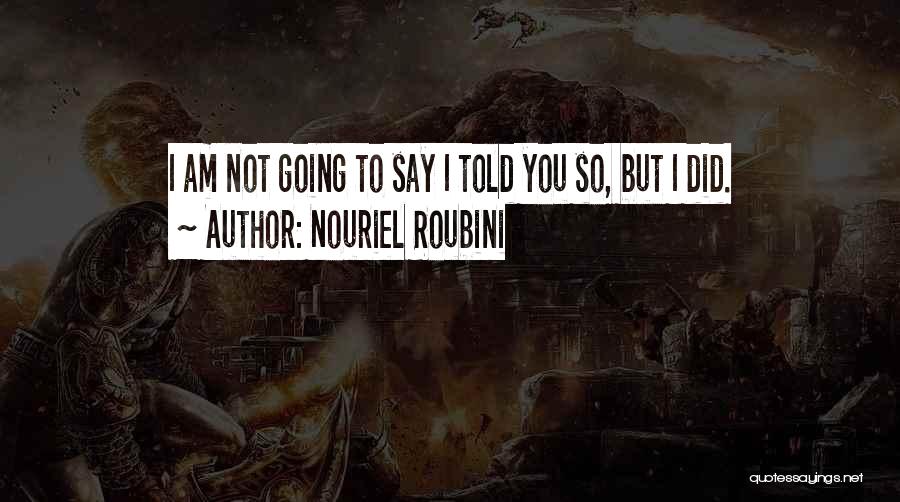 I AM NOT GOING TO SAY I TOLD YOU SO, BUT I DID.
~ AUTHOR: NOURIEL ROUBINI

quotessayings.net